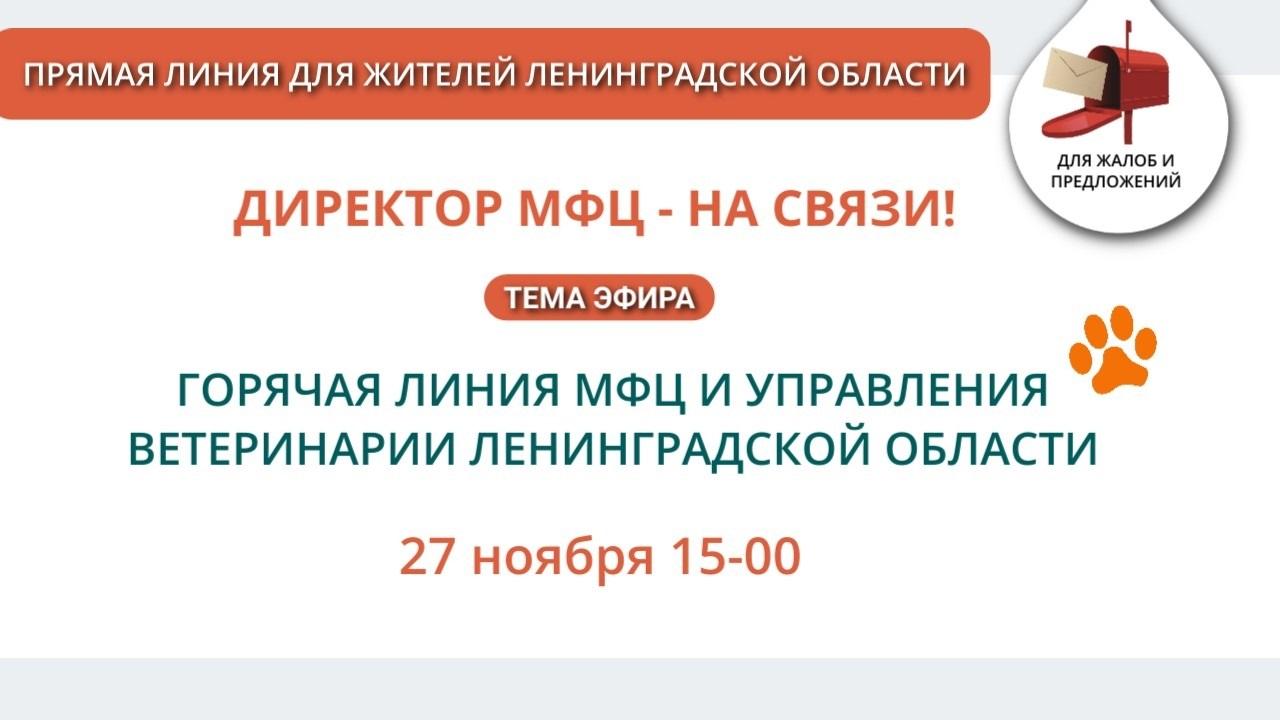 ПРЯМАЯ ЛИНИЯ ДЛЯ ЖИТЕЛЕЙ ЛЕНИНГРАДСКОЙ ОБЛАСТИ

ДЛЯ ЖАЛОБ И ПРЕДЛОЖЕНИЙ

ДИРЕКТОР МФЦ - НА СВЯЗИ!

ТЕМА ЭФИРА

ГОРЯЧАЯ ЛИНИЯ МФЦ И УПРАВЛЕНИЯ ВЕТЕРИНАРИИ ЛЕНИНГРАДСКОЙ ОБЛАСТИ

27 ноября 15-00